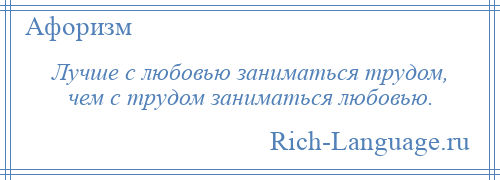 Афоризм

Лучше с любовью заниматься трудом, чем с трудом заниматься любовью.

Rich-Language.ru